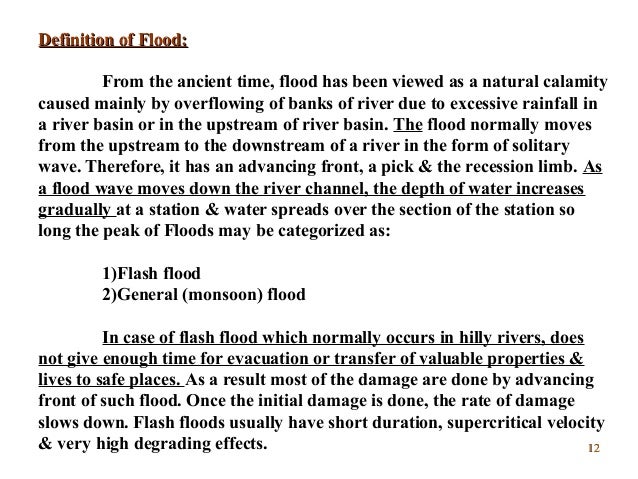 Definition of Flood:

From the ancient time, flood has been viewed as a natural calamity caused mainly by overflowing of banks of river due to excessive rainfall in a river basin or in the upstream of river basin. The flood normally moves from the upstream to the downstream of a river in the form of solitary wave. Therefore, it has an advancing front, a pick & the recession limb. As a flood wave moves down the river channel, the depth of water increases gradually at a station & water spreads over the section of the station so long the peak of Floods may be categorized as:

1)Flash flood
2)General (monsoon) flood

In case of flash flood which normally occurs in hilly rivers, does not give enough time for evacuation or transfer of valuable properties & lives to safe places. As a result most of the damage are done by advancing front of such flood. Once the initial damage is done, the rate of damage slows down. Flash floods usually have short duration, supercritical velocity & very high degrading effects.

12